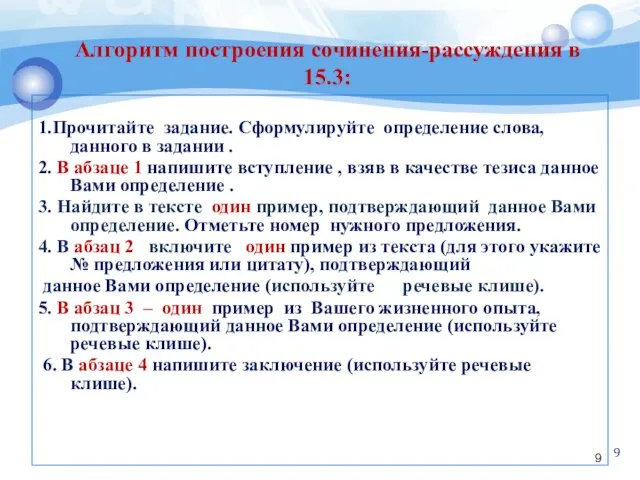 Алгоритм построения сочинения-рассуждения в 15.3:

1.Прочитайте задание. Сформулируйте определение слова, данного в задании .

2. В абзаце 1 напишите вступление , взяв в качестве тезиса данное Вами определение .

3. Найдите в тексте один пример, подтверждающий данное Вами определение. Отметьте номер нужного предложения.

4. В абзац 2 включите один пример из текста (для этого укажите № предложения или цитату), подтверждающий данное Вами определение (используйте речевые клише).

5. В абзац 3 – один пример из Вашего жизненного опыта, подтверждающий данное Вами определение (используйте речевые клише).

6. В абзаце 4 напишите заключение (используйте речевые клише).

9 9